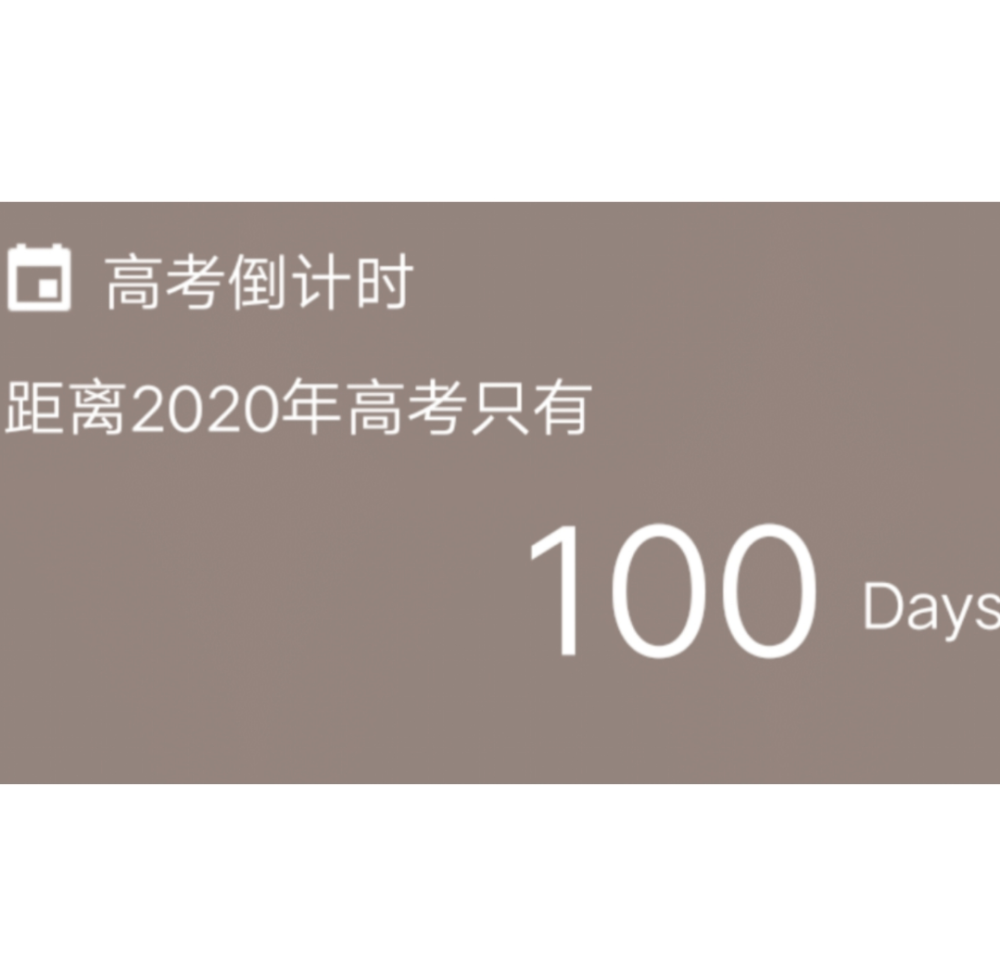 高考倒计时

距离2020年高考只有

100 Days